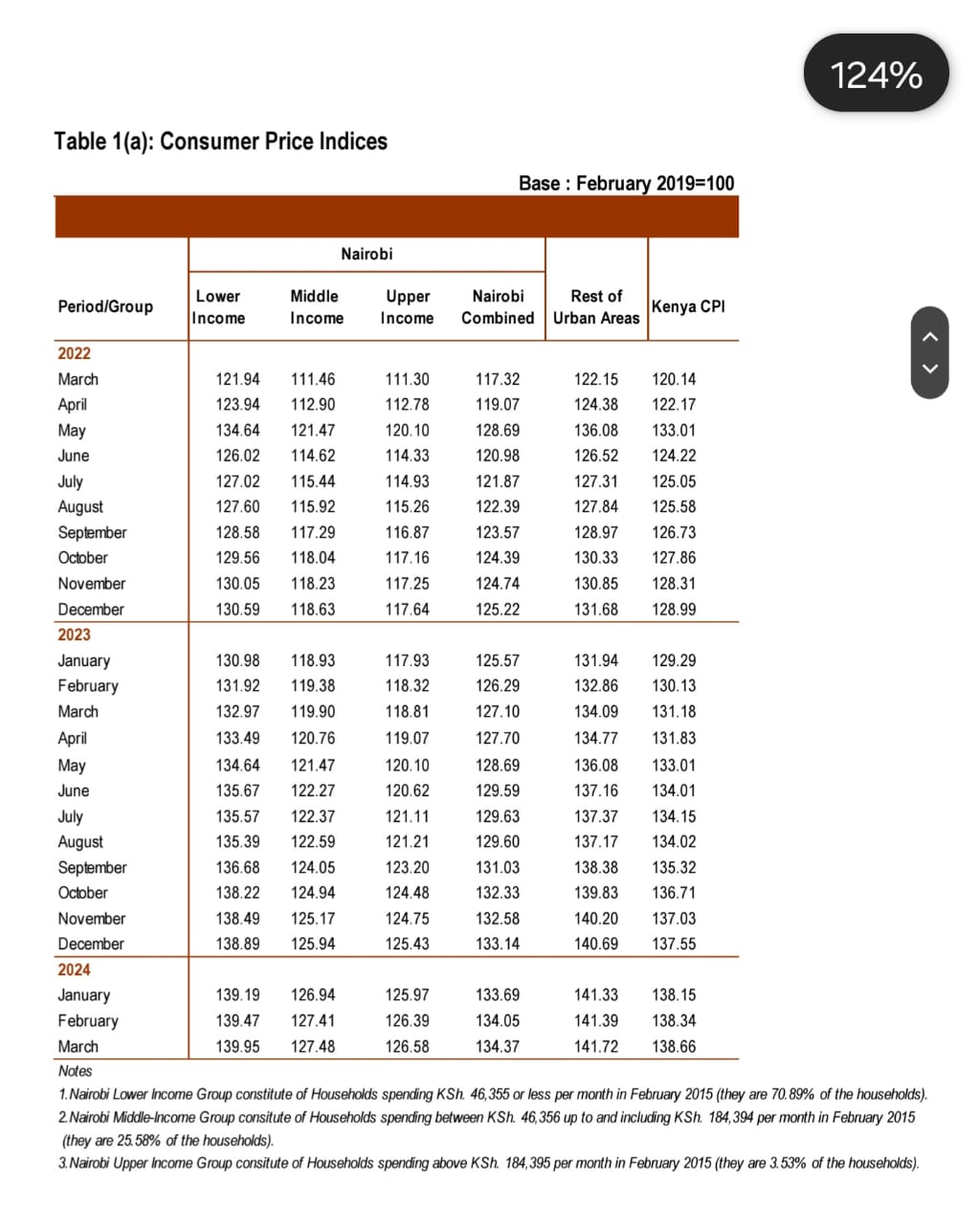 124%

Table 1(a): Consumer Price Indices

Base : February 2019=100

| Period/Group | Nairobi Lower Income | Nairobi Middle Income | Nairobi Upper Income | Nairobi Combined | Rest of Urban Areas | Kenya CPI |
|---|---|---|---|---|---|---|
| 2022 | | | | | | |
| March | 121.94 | 111.46 | 111.30 | 117.32 | 122.15 | 120.14 |
| April | 123.94 | 112.90 | 112.78 | 119.07 | 124.38 | 122.17 |
| May | 134.64 | 121.47 | 120.10 | 128.69 | 136.08 | 133.01 |
| June | 126.02 | 114.62 | 114.33 | 120.98 | 126.52 | 124.22 |
| July | 127.02 | 115.44 | 114.93 | 121.87 | 127.31 | 125.05 |
| August | 127.60 | 115.92 | 115.26 | 122.39 | 127.84 | 125.58 |
| September | 128.58 | 117.29 | 116.87 | 123.57 | 128.97 | 126.73 |
| October | 129.56 | 118.04 | 117.16 | 124.39 | 130.33 | 127.86 |
| November | 130.05 | 118.23 | 117.25 | 124.74 | 130.85 | 128.31 |
| December | 130.59 | 118.63 | 117.64 | 125.22 | 131.68 | 128.99 |
| 2023 | | | | | | |
| January | 130.98 | 118.93 | 117.93 | 125.57 | 131.94 | 129.29 |
| February | 131.92 | 119.38 | 118.32 | 126.29 | 132.86 | 130.13 |
| March | 132.97 | 119.90 | 118.81 | 127.10 | 134.09 | 131.18 |
| April | 133.49 | 120.76 | 119.07 | 127.70 | 134.77 | 131.83 |
| May | 134.64 | 121.47 | 120.10 | 128.69 | 136.08 | 133.01 |
| June | 135.67 | 122.27 | 120.62 | 129.59 | 137.16 | 134.01 |
| July | 135.57 | 122.37 | 121.11 | 129.63 | 137.37 | 134.15 |
| August | 135.39 | 122.59 | 121.21 | 129.60 | 137.17 | 134.02 |
| September | 136.68 | 124.05 | 123.20 | 131.03 | 138.38 | 135.32 |
| October | 138.22 | 124.94 | 124.48 | 132.33 | 139.83 | 136.71 |
| November | 138.49 | 125.17 | 124.75 | 132.58 | 140.20 | 137.03 |
| December | 138.89 | 125.94 | 125.43 | 133.14 | 140.69 | 137.55 |
| 2024 | | | | | | |
| January | 139.19 | 126.94 | 125.97 | 133.69 | 141.33 | 138.15 |
| February | 139.47 | 127.41 | 126.39 | 134.05 | 141.39 | 138.34 |
| March | 139.95 | 127.48 | 126.58 | 134.37 | 141.72 | 138.66 |

Notes
1.Nairobi Lower Income Group constitute of Households spending KSh. 46,355 or less per month in February 2015 (they are 70.89% of the households).
2.Nairobi Middle-Income Group consitute of Households spending between KSh. 46,356 up to and including KSh. 184,394 per month in February 2015 (they are 25.58% of the households).
3.Nairobi Upper Income Group consitute of Households spending above KSh. 184,395 per month in February 2015 (they are 3.53% of the households).